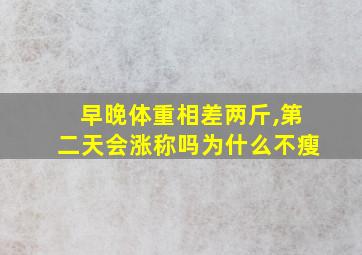 早晚体重相差两斤,第二天会涨称吗为什么不瘦